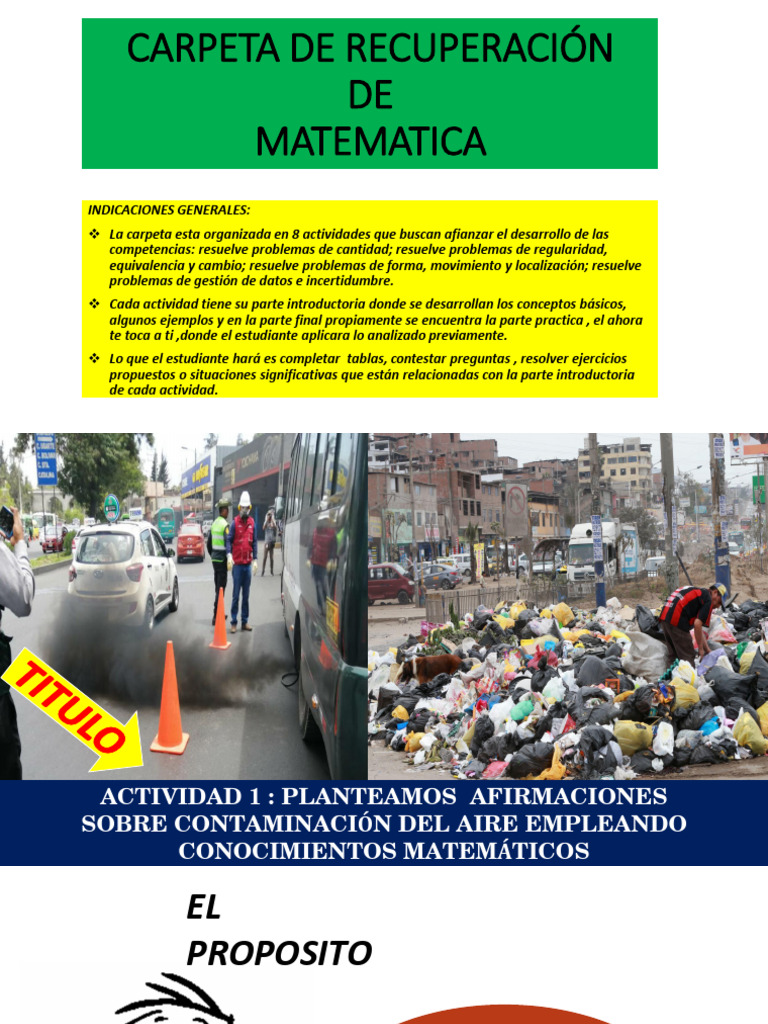 CARPETA DE RECUPERACIÓN DE MATEMATICA

INDICACIONES GENERALES:

❖ La carpeta esta organizada en 8 actividades que buscan afianzar el desarrollo de las competencias: resuelve problemas de cantidad; resuelve problemas de regularidad, equivalencia y cambio; resuelve problemas de forma, movimiento y localización; resuelve problemas de gestión de datos e incertidumbre.

❖ Cada actividad tiene su parte introductoria donde se desarrollan los conceptos básicos, algunos ejemplos y en la parte final propiamente se encuentra la parte practica , el ahora te toca a ti ,donde el estudiante aplicara lo analizado previamente.

❖ Lo que el estudiante hará es completar tablas, contestar preguntas , resolver ejercicios propuestos o situaciones significativas que están relacionadas con la parte introductoria de cada actividad.

TITULO

ACTIVIDAD 1 : PLANTEAMOS AFIRMACIONES SOBRE CONTAMINACIÓN DEL AIRE EMPLEANDO CONOCIMIENTOS MATEMÁTICOS

EL PROPOSITO